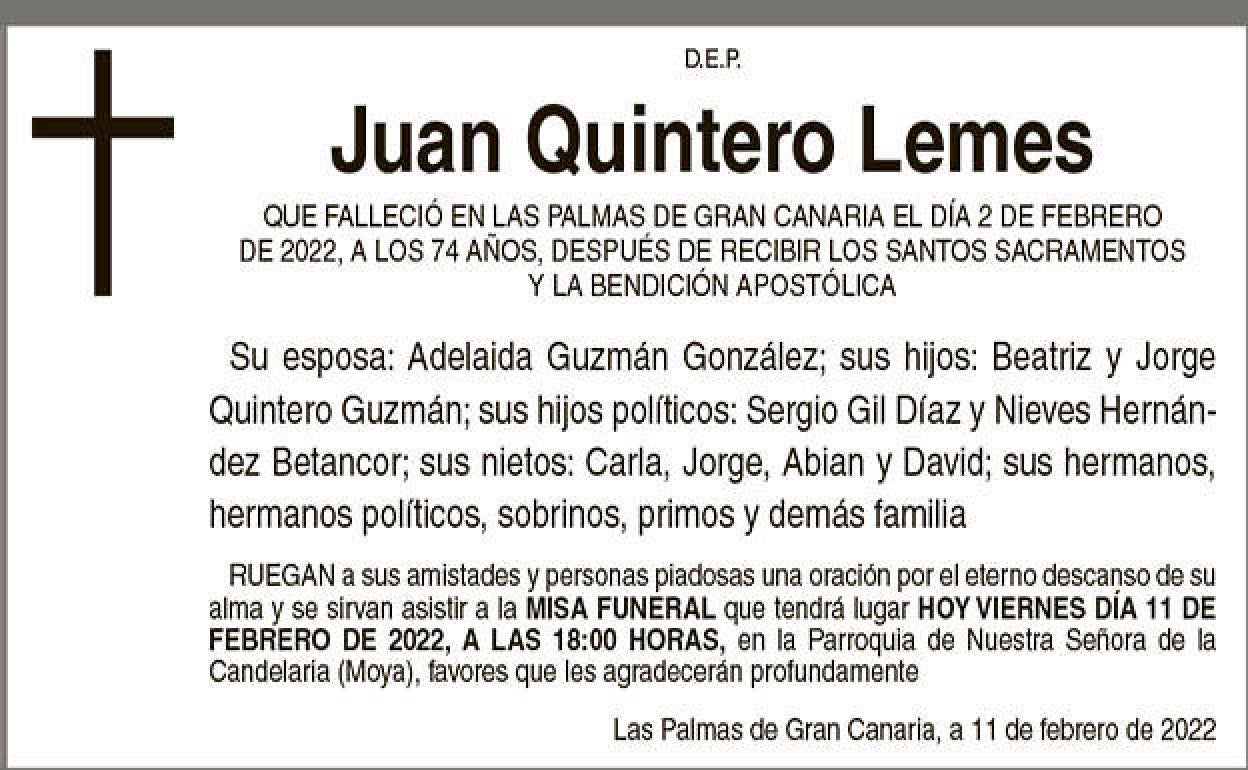 D.E.P.

Juan Quintero Lemes

QUE FALLECIÓ EN LAS PALMAS DE GRAN CANARIA EL DÍA 2 DE FEBRERO DE 2022, A LOS 74 AÑOS, DESPUÉS DE RECIBIR LOS SANTOS SACRAMENTOS Y LA BENDICIÓN APOSTÓLICA

Su esposa: Adelaida Guzmán González; sus hijos: Beatriz y Jorge Quintero Guzmán; sus hijos políticos: Sergio Gil Díaz y Nieves Hernández Betancor; sus nietos: Carla, Jorge, Abian y David; sus hermanos, hermanos políticos, sobrinos, primos y demás familia

RUEGAN a sus amistades y personas piadosas una oración por el eterno descanso de su alma y se sirvan asistir a la MISA FUNERAL que tendrá lugar HOY VIERNES DÍA 11 DE FEBRERO DE 2022, A LAS 18:00 HORAS, en la Parroquia de Nuestra Señora de la Candelaria (Moya), favores que les agradecerán profundamente

Las Palmas de Gran Canaria, a 11 de febrero de 2022